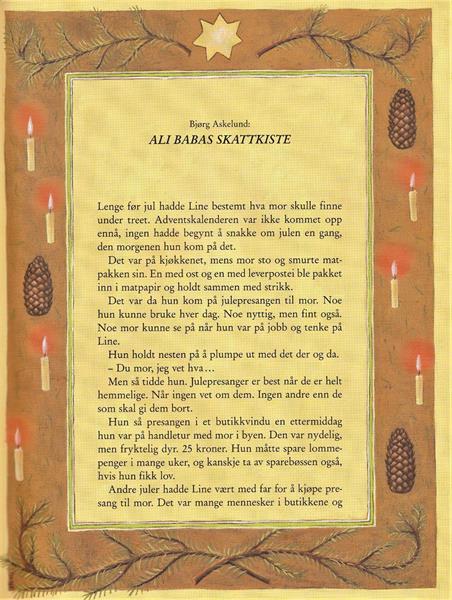 Bjørg Askelund:

ALI BABAS SKATTKISTE

Lenge før jul hadde Line bestemt hva mor skulle finne under treet. Adventskalenderen var ikke kommet opp ennå, ingen hadde begynt å snakke om julen en gang, den morgenen hun kom på det.

Det var på kjøkkenet, mens mor sto og smurte matpakken sin. En med ost og en med leverpostei ble pakket inn i matpapir og holdt sammen med strikk.

Det var da hun kom på julepresangen til mor. Noe hun kunne bruke hver dag. Noe nyttig, men fint også. Noe mor kunne se på når hun var på jobb og tenke på Line.

Hun holdt nesten på å plumpe ut med det der og da.

– Du mor, jeg vet hva…

Men så tidde hun. Julepresanger er best når de er helt hemmelige. Når ingen vet om dem. Ingen andre enn de som skal gi dem bort.

Hun så presangen i et butikkvindu en ettermiddag hun var på handletur med mor i byen. Den var nydelig, men fryktelig dyr. 25 kroner. Hun måtte spare lommepenger i mange uker, og kanskje ta av sparebøssen også, hvis hun fikk lov.

Andre juler hadde Line vært med far for å kjøpe presang til mor. Det var mange mennesker i butikkene og